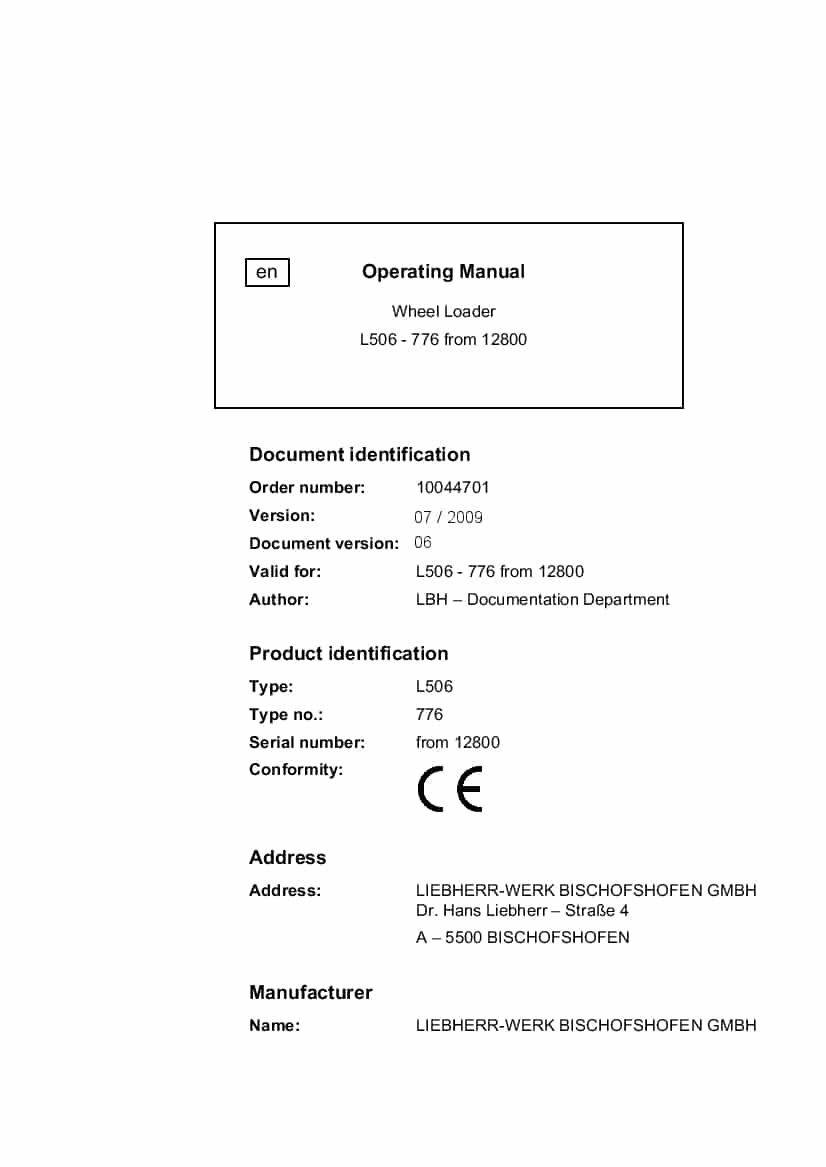 en

Operating Manual

Wheel Loader

L506 - 776 from 12800

Document identification

Order number: 10044701

Version: 07 / 2009

Document version: 06

Valid for: L506 - 776 from 12800

Author: LBH – Documentation Department

Product identification

Type: L506

Type no.: 776

Serial number: from 12800

Conformity: CE

Address

Address: LIEBHERR-WERK BISCHOFSHOFEN GMBH
Dr. Hans Liebherr – Straße 4

A – 5500 BISCHOFSHOFEN

Manufacturer

Name: LIEBHERR-WERK BISCHOFSHOFEN GMBH